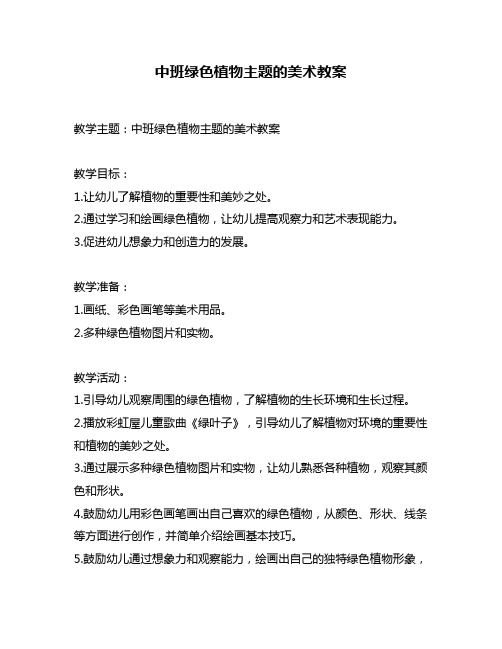 中班绿色植物主题的美术教案

教学主题：中班绿色植物主题的美术教案

教学目标：
1.让幼儿了解植物的重要性和美妙之处。
2.通过学习和绘画绿色植物，让幼儿提高观察力和艺术表现能力。
3.促进幼儿想象力和创造力的发展。

教学准备：
1.画纸、彩色画笔等美术用品。
2.多种绿色植物图片和实物。

教学活动：
1.引导幼儿观察周围的绿色植物，了解植物的生长环境和生长过程。
2.播放彩虹屋儿童歌曲《绿叶子》，引导幼儿了解植物对环境的重要性和植物的美妙之处。
3.通过展示多种绿色植物图片和实物，让幼儿熟悉各种植物，观察其颜色和形状。
4.鼓励幼儿用彩色画笔画出自己喜欢的绿色植物，从颜色、形状、线条等方面进行创作，并简单介绍绘画基本技巧。
5.鼓励幼儿通过想象力和观察能力，绘画出自己的独特绿色植物形象，